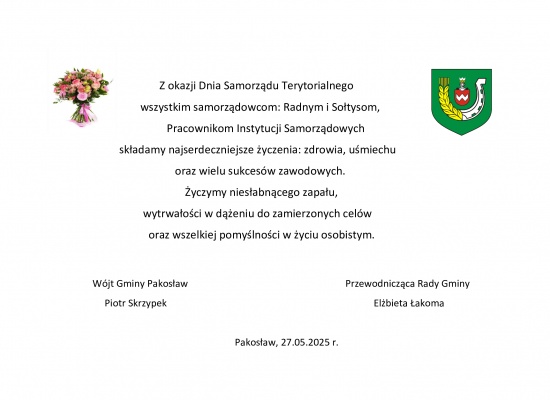 Z okazji Dnia Samorządu Terytorialnego
wszystkim samorządowcom: Radnym i Sołtysom,
Pracownikom Instytucji Samorządowych
składamy najserdeczniejsze życzenia: zdrowia, uśmiechu
oraz wielu sukcesów zawodowych.
Życzymy niesłabnącego zapału,
wytrwałości w dążeniu do zamierzonych celów
oraz wszelkiej pomyślności w życiu osobistym.

Wójt Gminy Pakosław
Piotr Skrzypek

Przewodnicząca Rady Gminy
Elżbieta Łakoma

Pakosław, 27.05.2025 r.